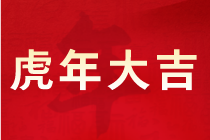 虎年大吉